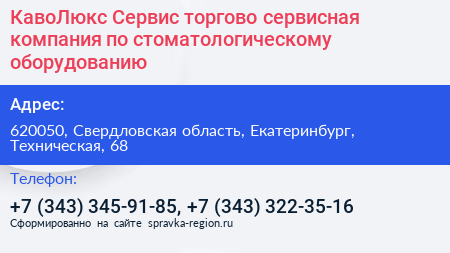 КавоЛюкс Сервис торгово сервисная компания по стоматологическому оборудованию

Адрес:

620050, Свердловская область, Екатеринбург, Техническая, 68

Телефон:

+7 (343) 345-91-85, +7 (343) 322-35-16

Сформированно на сайте spravka-region.ru